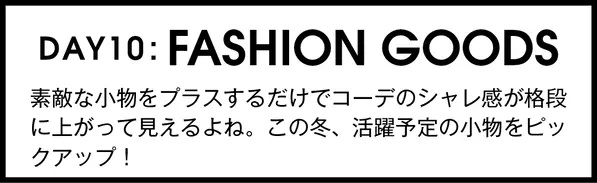 DAY10: FASHION GOODS

素敵な小物をプラスするだけでコーデのシャレ感が格段に上がって見えるよね。この冬、活躍予定の小物をピックアップ！